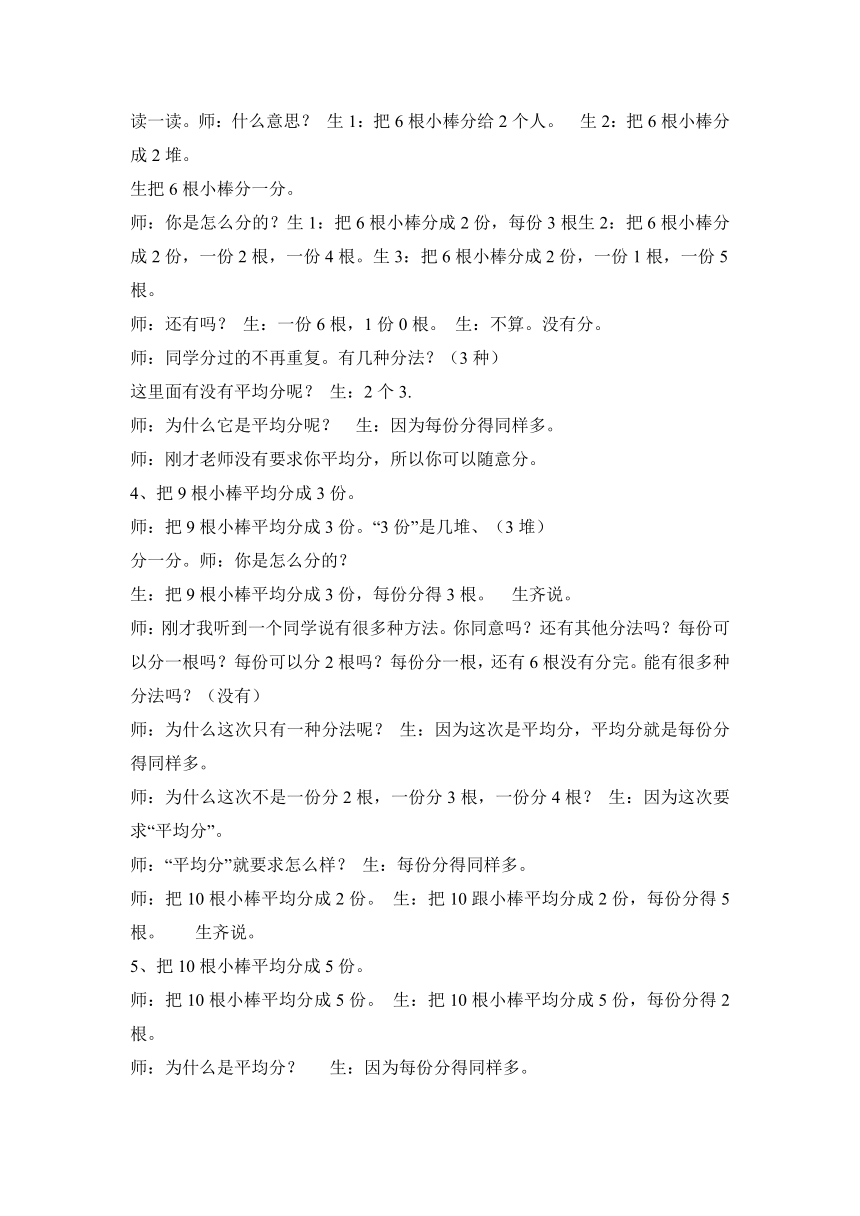 读一读。师：什么意思？ 生 1：把 6 根小棒分给 2 个人。 生 2：把 6 根小棒分成 2 堆。

生把 6 根小棒分一分。

师：你是怎么分的？生 1：把 6 根小棒分成 2 份，每份 3 根生 2：把 6 根小棒分成 2 份，一份 2 根，一份 4 根。生 3：把 6 根小棒分成 2 份，一份 1 根，一份 5 根。

师：还有吗？ 生：一份 6 根，1 份 0 根。 生：不算。没有分。

师：同学分过的不再重复。有几种分法？（3 种）

这里面有没有平均分呢？ 生：2 个 3.

师：为什么它是平均分呢？ 生：因为每份分得同样多。

师：刚才老师没有要求你平均分，所以你可以随意分。

4、把 9 根小棒平均分成 3 份。

师：把 9 根小棒平均分成 3 份。“3 份”是几堆、（3 堆）

分一分。师：你是怎么分的？

生：把 9 根小棒平均分成 3 份，每份分得 3 根。 生齐说。

师：刚才我听到一个同学说有很多种方法。你同意吗？还有其他分法吗？每份可以分一根吗？每份可以分 2 根吗？每份分一根，还有 6 根没有分完。能有很多种分法吗？（没有）

师：为什么这次只有一种分法呢？ 生：因为这次是平均分，平均分就是每份分得同样多。

师：为什么这次不是一份分 2 根，一份分 3 根，一份分 4 根？ 生：因为这次要求“平均分”。

师：“平均分”就要求怎么样？ 生：每份分得同样多。

师：把 10 根小棒平均分成 2 份。 生：把 10 跟小棒平均分成 2 份，每份分得 5 根。 生齐说。

5、把 10 根小棒平均分成 5 份。

师：把 10 根小棒平均分成 5 份。 生：把 10 根小棒平均分成 5 份，每份分得 2 根。

师：为什么是平均分？ 生：因为每份分得同样多。